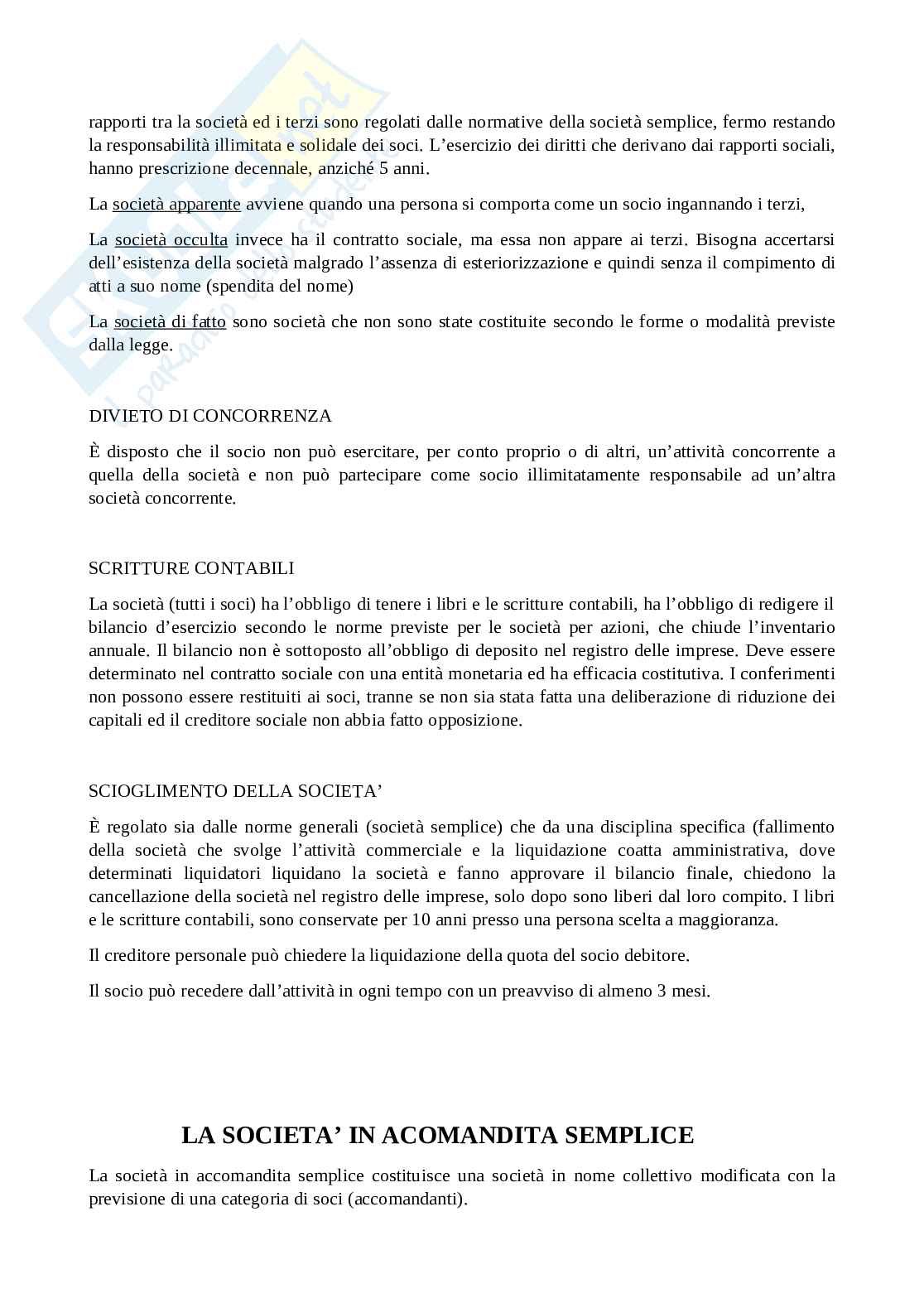 rapporti tra la società ed i terzi sono regolati dalle normative della società semplice, fermo restando la responsabilità illimitata e solidale dei soci. L'esercizio dei diritti che derivano dai rapporti sociali, hanno prescrizione decennale, anziché 5 anni.

La società apparente avviene quando una persona si comporta come un socio ingannando i terzi,

La società occulta invece ha il contratto sociale, ma essa non appare ai terzi. Bisogna accertarsi dell'esistenza della società malgrado l'assenza di esteriorizzazione e quindi senza il compimento di atti a suo nome (spendita del nome)

La società di fatto sono società che non sono state costituite secondo le forme o modalità previste dalla legge.

DIVIETO DI CONCORRENZA

È disposto che il socio non può esercitare, per conto proprio o di altri, un'attività concorrente a quella della società e non può partecipare come socio illimitatamente responsabile ad un'altra società concorrente.

SCRITTURE CONTABILI

La società (tutti i soci) ha l'obbligo di tenere i libri e le scritture contabili, ha l'obbligo di redigere il bilancio d'esercizio secondo le norme previste per le società per azioni, che chiude l'inventario annuale. Il bilancio non è sottoposto all'obbligo di deposito nel registro delle imprese. Deve essere determinato nel contratto sociale con una entità monetaria ed ha efficacia costitutiva. I conferimenti non possono essere restituiti ai soci, tranne se non sia stata fatta una deliberazione di riduzione dei capitali ed il creditore sociale non abbia fatto opposizione.

SCIOGLIMENTO DELLA SOCIETA'

È regolato sia dalle norme generali (società semplice) che da una disciplina specifica (fallimento della società che svolge l'attività commerciale e la liquidazione coatta amministrativa, dove determinati liquidatori liquidano la società e fanno approvare il bilancio finale, chiedono la cancellazione della società nel registro delle imprese, solo dopo sono liberi dal loro compito. I libri e le scritture contabili, sono conservate per 10 anni presso una persona scelta a maggioranza.

Il creditore personale può chiedere la liquidazione della quota del socio debitore.

Il socio può recedere dall'attività in ogni tempo con un preavviso di almeno 3 mesi.

LA SOCIETA' IN ACOMANDITA SEMPLICE

La società in accomandita semplice costituisce una società in nome collettivo modificata con la previsione di una categoria di soci (accomandanti).